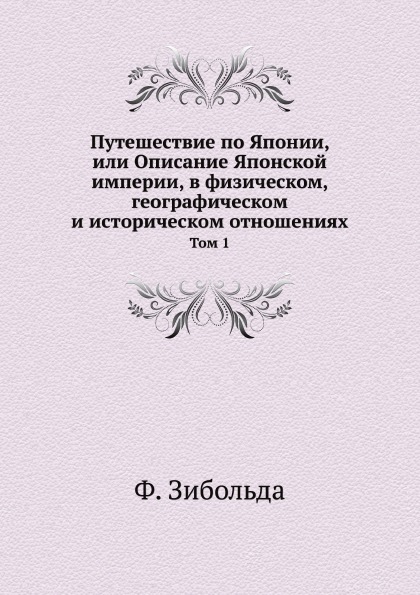 Путешествие по Японии, или Описание Японской империи, в физическом, географическом и историческом отношениях

Том 1

Ф. Зибольда